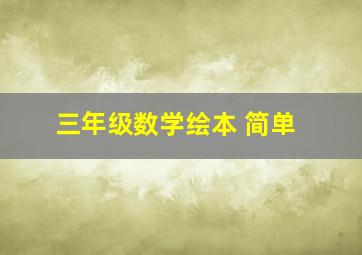 三年级数学绘本 简单